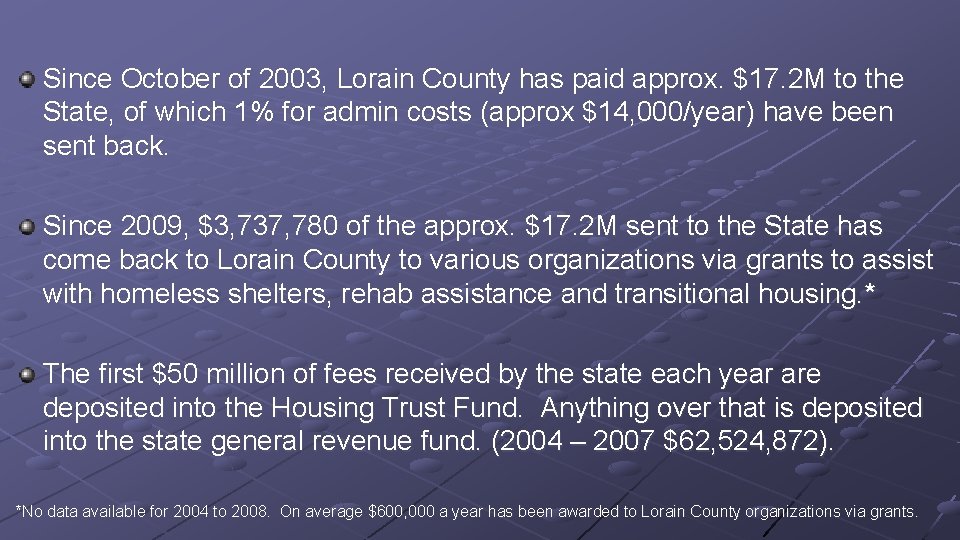 • Since October of 2003, Lorain County has paid approx. $17.2M to the State, of which 1% for admin costs (approx $14,000/year) have been sent back.

• Since 2009, $3,737,780 of the approx. $17.2M sent to the State has come back to Lorain County to various organizations via grants to assist with homeless shelters, rehab assistance and transitional housing.*

• The first $50 million of fees received by the state each year are deposited into the Housing Trust Fund. Anything over that is deposited into the state general revenue fund. (2004 – 2007 $62,524,872).

*No data available for 2004 to 2008. On average $600,000 a year has been awarded to Lorain County organizations via grants.